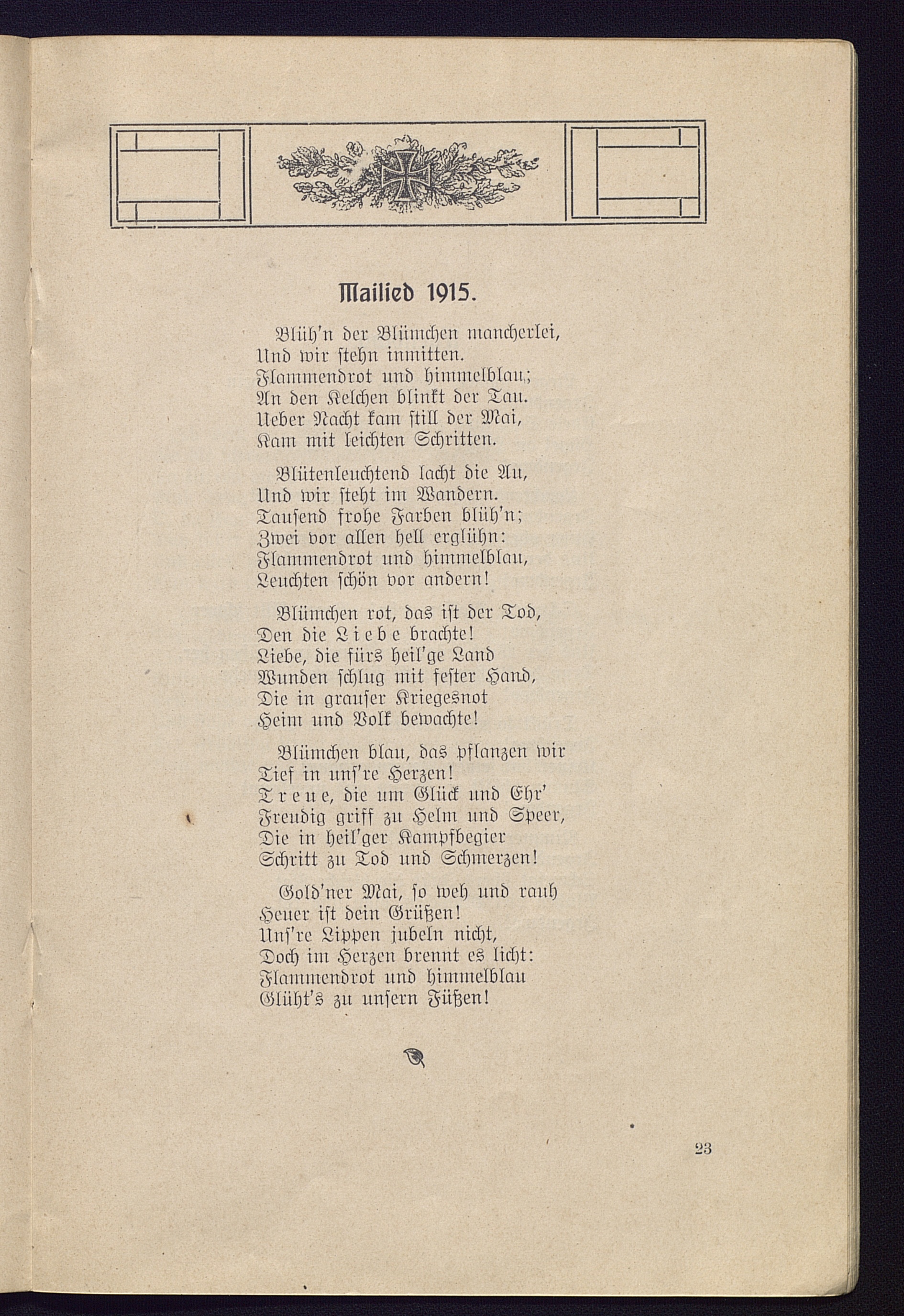 Mailied 1915.

Blüh'n der Blümchen mancherlei,
Und wir stehn inmitten.
Flammendrot und himmelblau;
An den Kelchen blinkt der Tau.
Ueber Nacht kam still der Mai,
Kam mit leichten Schritten.

Blütenleuchtend lacht die Au,
Und wir steht im Wandern.
Tausend frohe Farben blüh'n;
Zwei vor allen hell erglühn:
Flammendrot und himmelblau,
Leuchten schön vor andern!

Blümchen rot, das ist der Tod,
Den die Liebe brachte!
Liebe, die fürs heil'ge Land
Wunden schlug mit fester Hand,
Die in grauser Kriegesnot
Heim und Volk bewachte!

Blümchen blau, das pflanzen wir
Tief in uns're Herzen!
Treue, die um Glück und Ehr'
Freudig griff zu Helm und Speer,
Die in heil'ger Kampfbegier
Schritt zu Tod und Schmerzen!

Gold'ner Mai, so weh und rauh
Heuer ist dein Grüßen!
Uns're Lippen jubeln nicht,
Doch im Herzen brennt es licht:
Flammendrot und himmelblau
Glüht's zu unsern Füßen!

23